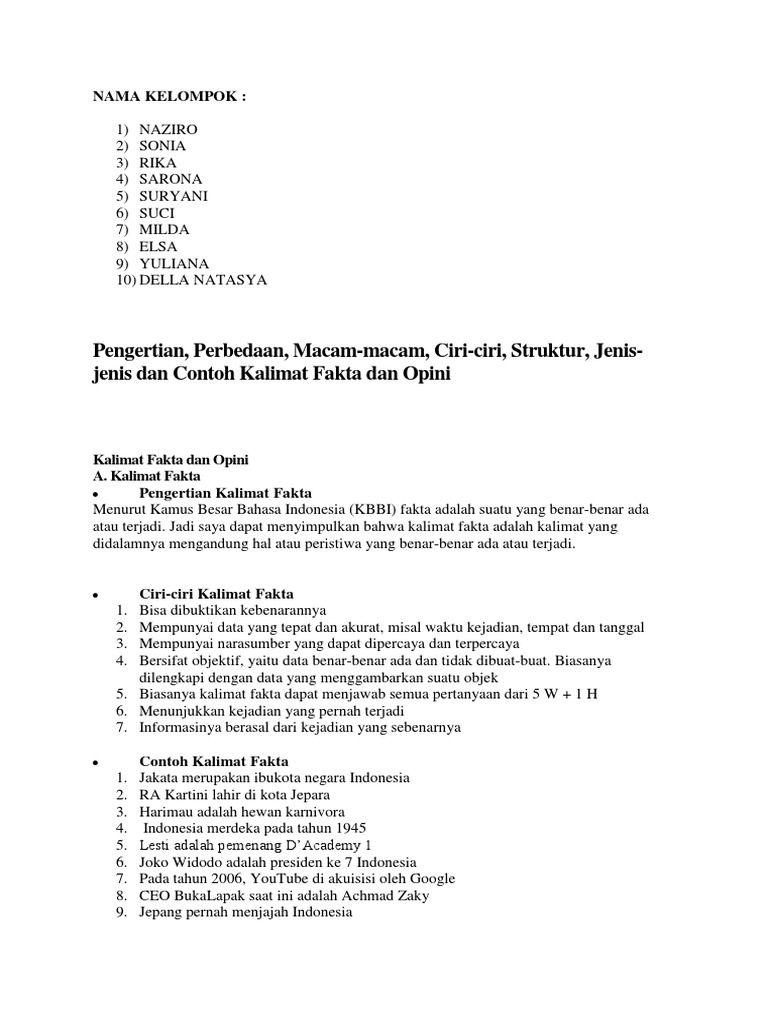 NAMA KELOMPOK :

1) NAZIRO
2) SONIA
3) RIKA
4) SARONA
5) SURYANI
6) SUCI
7) MILDA
8) ELSA
9) YULIANA
10) DELLA NATASYA

Pengertian, Perbedaan, Macam-macam, Ciri-ciri, Struktur, Jenis-jenis dan Contoh Kalimat Fakta dan Opini

Kalimat Fakta dan Opini
A. Kalimat Fakta
• Pengertian Kalimat Fakta
Menurut Kamus Besar Bahasa Indonesia (KBBI) fakta adalah suatu yang benar-benar ada atau terjadi. Jadi saya dapat menyimpulkan bahwa kalimat fakta adalah kalimat yang didalamnya mengandung hal atau peristiwa yang benar-benar ada atau terjadi.

• Ciri-ciri Kalimat Fakta
1. Bisa dibuktikan kebenarannya
2. Mempunyai data yang tepat dan akurat, misal waktu kejadian, tempat dan tanggal
3. Mempunyai narasumber yang dapat dipercaya dan terpercaya
4. Bersifat objektif, yaitu data benar-benar ada dan tidak dibuat-buat. Biasanya dilengkapi dengan data yang menggambarkan suatu objek
5. Biasanya kalimat fakta dapat menjawab semua pertanyaan dari 5 W + 1 H
6. Menunjukkan kejadian yang pernah terjadi
7. Informasinya berasal dari kejadian yang sebenarnya

• Contoh Kalimat Fakta
1. Jakata merupakan ibukota negara Indonesia
2. RA Kartini lahir di kota Jepara
3. Harimau adalah hewan karnivora
4. Indonesia merdeka pada tahun 1945
5. Lesti adalah pemenang D'Academy 1
6. Joko Widodo adalah presiden ke 7 Indonesia
7. Pada tahun 2006, YouTube di akuisisi oleh Google
8. CEO BukaLapak saat ini adalah Achmad Zaky
9. Jepang pernah menjajah Indonesia